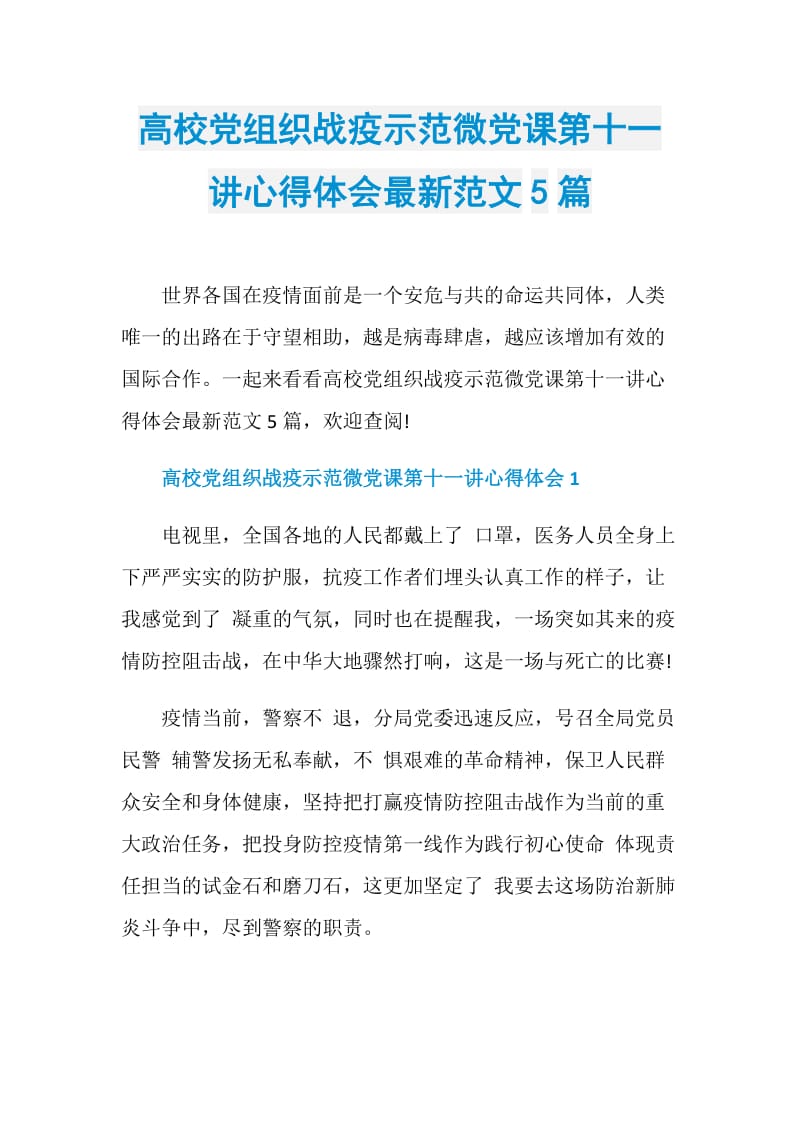 高校党组织战疫示范微党课第十一讲心得体会最新范文5篇

世界各国在疫情面前是一个安危与共的命运共同体，人类唯一的出路在于守望相助，越是病毒肆虐，越应该增加有效的国际合作。一起来看看高校党组织战疫示范微党课第十一讲心得体会最新范文5篇，欢迎查阅!

高校党组织战疫示范微党课第十一讲心得体会1

电视里，全国各地的人民都戴上了 口罩，医务人员全身上下严严实实的防护服，抗疫工作者们埋头认真工作的样子，让我感觉到了 凝重的气氛，同时也在提醒我，一场突如其来的疫情防控阻击战，在中华大地骤然打响，这是一场与死亡的比赛!

疫情当前，警察不 退，分局党委迅速反应，号召全局党员民警 辅警发扬无私奉献，不 惧艰难的革命精神，保卫人民群众安全和身体健康，坚持把打赢疫情防控阻击战作为当前的重大政治任务，把投身防控疫情第一线作为践行初心使命 体现责任担当的试金石和磨刀石，这更加坚定了 我要去这场防治新肺炎斗争中，尽到警察的职责。